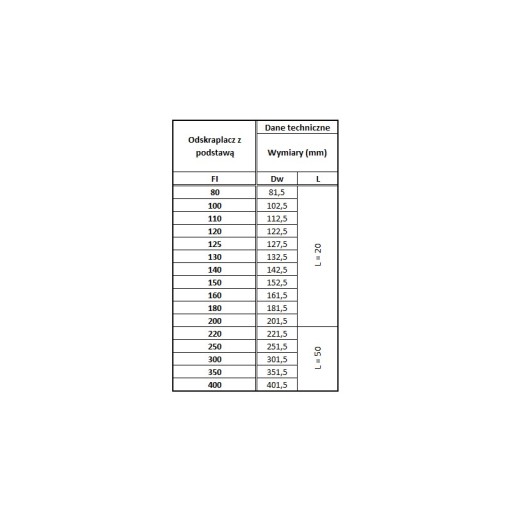 | Odskraplacz z podstawą | Dane techniczne | |
|---|---|---|
| | Wymiary (mm) | |
| FI | Dw | L |
| 80 | 81,5 | L = 20 |
| 100 | 102,5 | |
| 110 | 112,5 | |
| 120 | 122,5 | |
| 125 | 127,5 | |
| 130 | 132,5 | |
| 140 | 142,5 | |
| 150 | 152,5 | |
| 160 | 161,5 | |
| 180 | 181,5 | |
| 200 | 201,5 | |
| 220 | 221,5 | L = 50 |
| 250 | 251,5 | |
| 300 | 301,5 | |
| 350 | 351,5 | |
| 400 | 401,5 | |